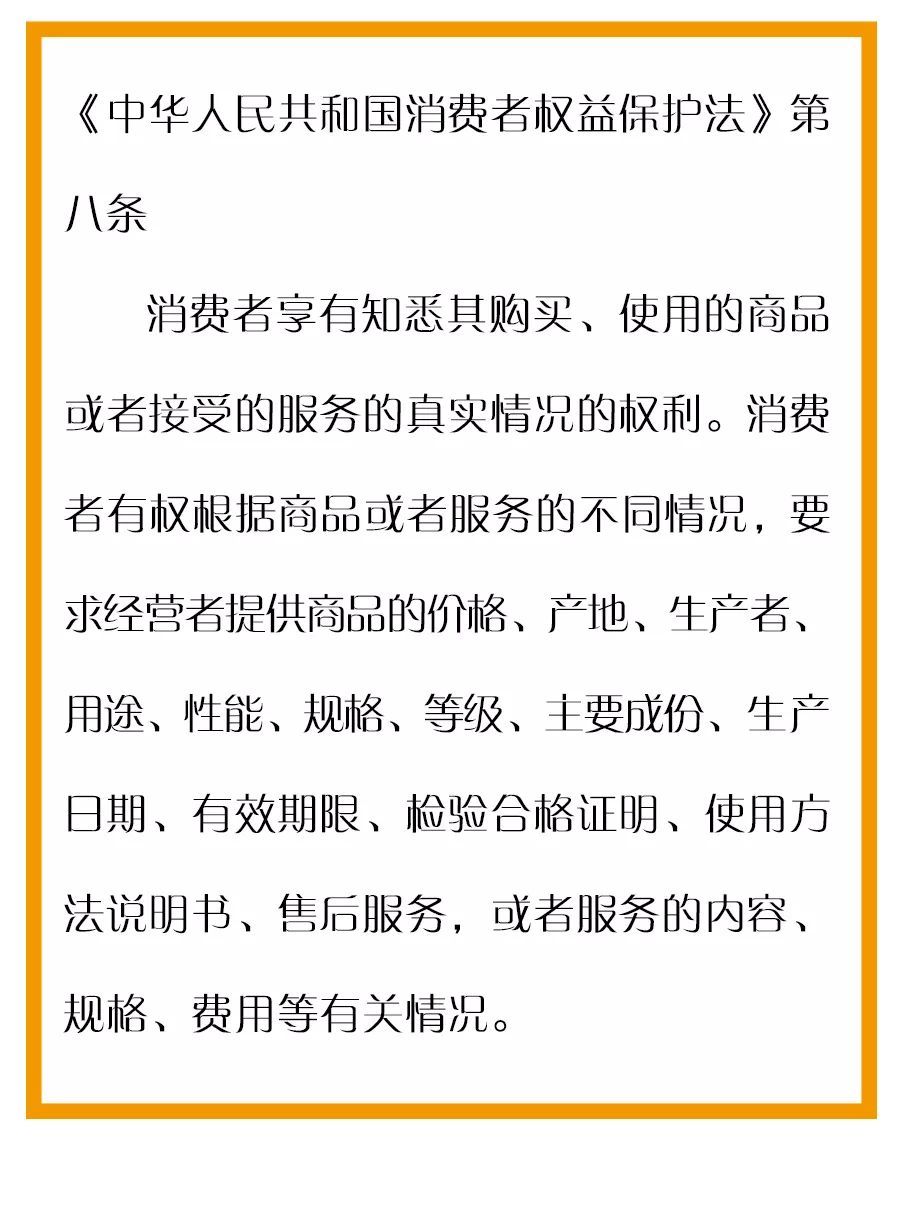 《中华人民共和国消费者权益保护法》第八条

消费者享有知悉其购买、使用的商品或者接受的服务的真实情况的权利。消费者有权根据商品或者服务的不同情况，要求经营者提供商品的价格、产地、生产者、用途、性能、规格、等级、主要成份、生产日期、有效期限、检验合格证明、使用方法说明书、售后服务，或者服务的内容、规格、费用等有关情况。